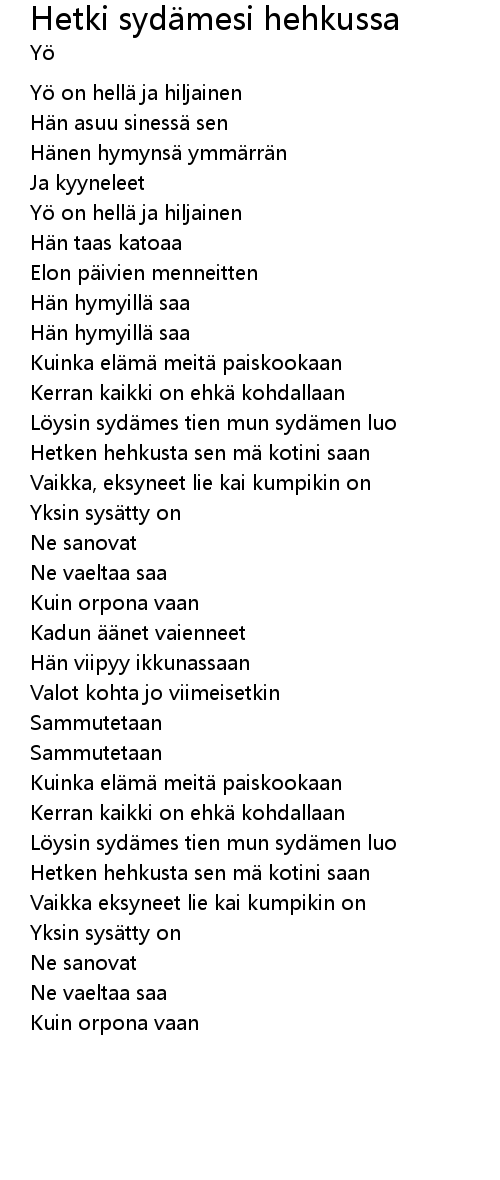 Hetki sydämesi hehkussa
Yö

Yö on hellä ja hiljainen
Hän asuu sinessä sen
Hänen hymynsä ymmärrän
Ja kyyneleet
Yö on hellä ja hiljainen
Hän taas katoaa
Elon päivien menneitten
Hän hymyillä saa
Hän hymyillä saa
Kuinka elämä meitä paiskookaan
Kerran kaikki on ehkä kohdallaan
Löysin sydämes tien mun sydämen luo
Hetken hehkusta sen mä kotini saan
Vaikka, eksyneet lie kai kumpikin on
Yksin sysätty on
Ne sanovat
Ne vaeltaa saa
Kuin orpona vaan
Kadun äänet vaienneet
Hän viipyy ikkunassaan
Valot kohta jo viimeisetkin
Sammutetaan
Sammutetaan
Kuinka elämä meitä paiskookaan
Kerran kaikki on ehkä kohdallaan
Löysin sydämes tien mun sydämen luo
Hetken hehkusta sen mä kotini saan
Vaikka eksyneet lie kai kumpikin on
Yksin sysätty on
Ne sanovat
Ne vaeltaa saa
Kuin orpona vaan